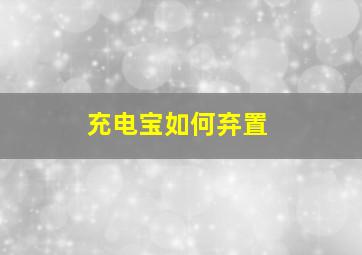 充电宝如何弃置